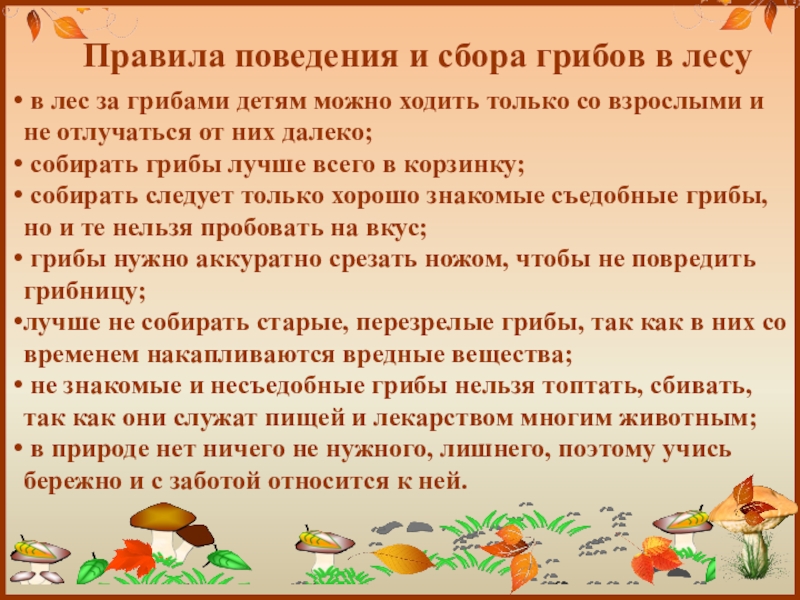 Правила поведения и сбора грибов в лесу

• в лес за грибами детям можно ходить только со взрослыми и не отлучаться от них далеко;

• собирать грибы лучше всего в корзинку;

• собирать следует только хорошо знакомые съедобные грибы, но и те нельзя пробовать на вкус;

• грибы нужно аккуратно срезать ножом, чтобы не повредить грибницу;

• лучше не собирать старые, перезрелые грибы, так как в них со временем накапливаются вредные вещества;

• не знакомые и несъедобные грибы нельзя топтать, сбивать, так как они служат пищей и лекарством многим животным;

• в природе нет ничего не нужного, лишнего, поэтому учись бережно и с заботой относится к ней.